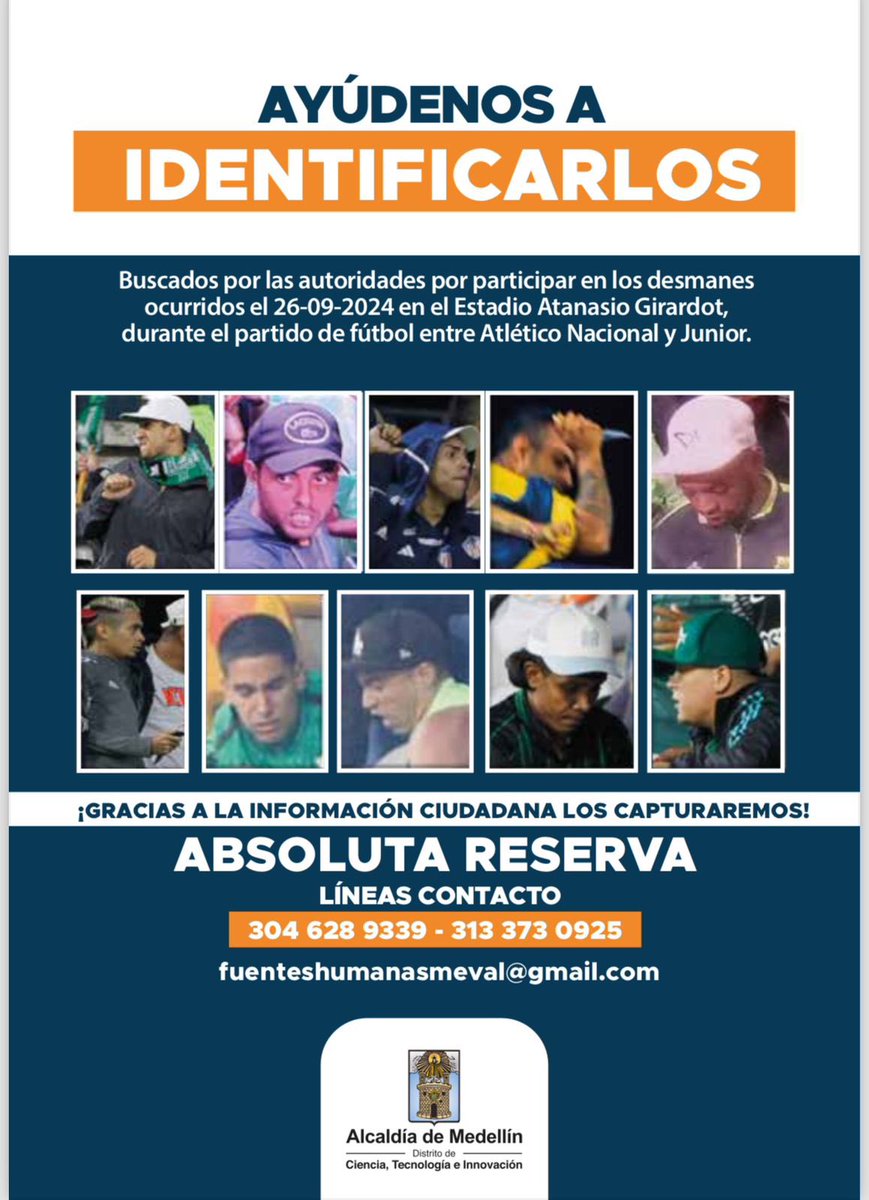 AYÚDENOS A
IDENTIFICARLOS

Buscados por las autoridades por participar en los desmanes ocurridos el 26-09-2024 en el Estadio Atanasio Girardot, durante el partido de fútbol entre Atlético Nacional y Junior.

¡GRACIAS A LA INFORMACIÓN CIUDADANA LOS CAPTURAREMOS!

ABSOLUTA RESERVA
LÍNEAS CONTACTO
304 628 9339 - 313 373 0925
fuenteshumanasmeval@gmail.com

Alcaldía de Medellín
Distrito de
Ciencia, Tecnología e Innovación